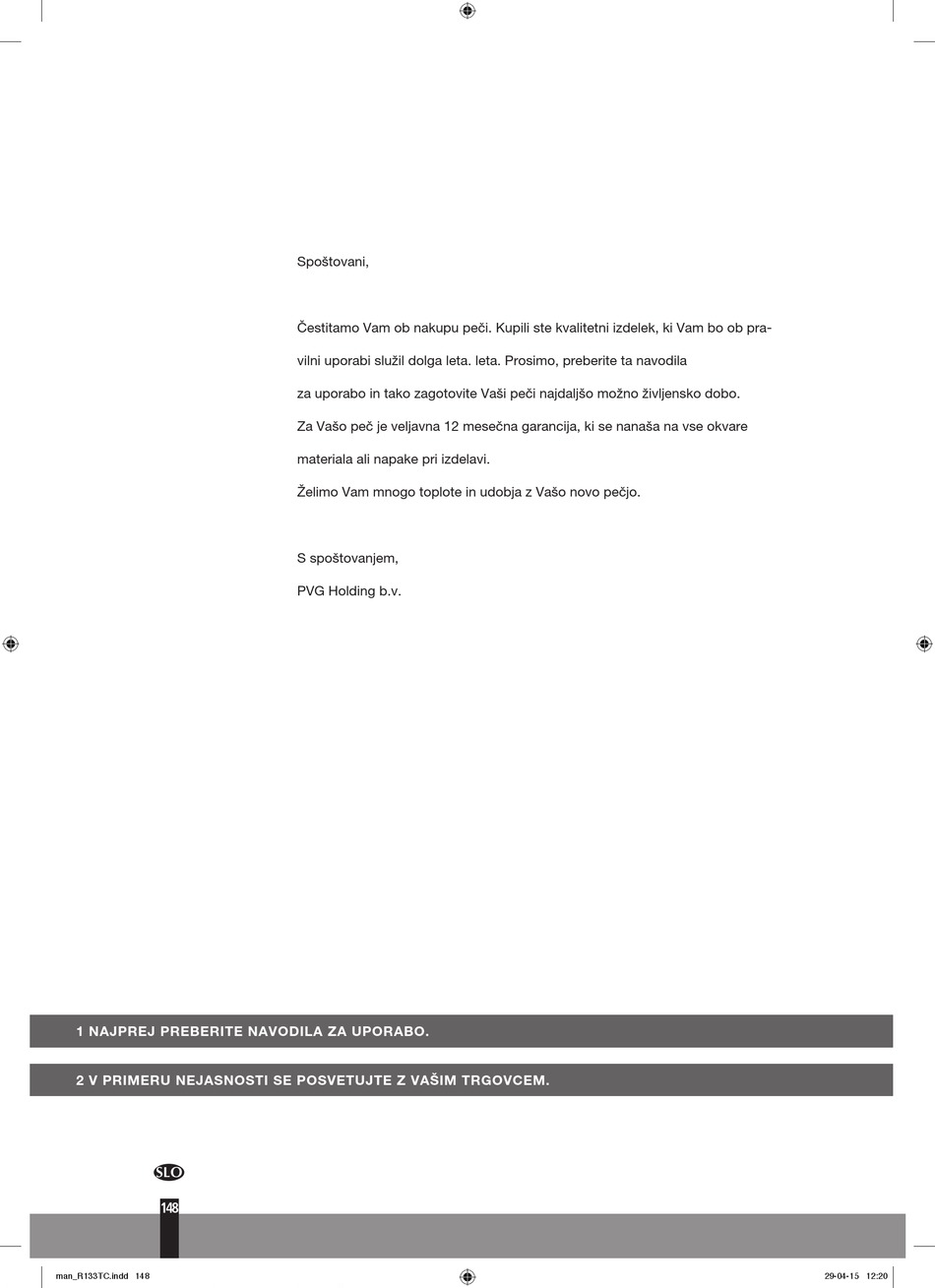 Spoštovani,

Čestitamo Vam ob nakupu peči. Kupili ste kvalitetni izdelek, ki Vam bo ob pravilni uporabi služil dolga leta. leta. Prosimo, preberite ta navodila za uporabo in tako zagotovite Vaši peči najdaljšo možno življensko dobo. Za Vašo peč je veljavna 12 mesečna garancija, ki se nanaša na vse okvare materiala ali napake pri izdelavi. Želimo Vam mnogo toplote in udobja z Vašo novo pečjo.

S spoštovanjem,
PVG Holding b.v.

1 NAJPREJ PREBERITE NAVODILA ZA UPORABO.

2 V PRIMERU NEJASNOSTI SE POSVETUJTE Z VAŠIM TRGOVCEM.

SLO

148

man_R133TC.indd 148

29-04-15 12:20